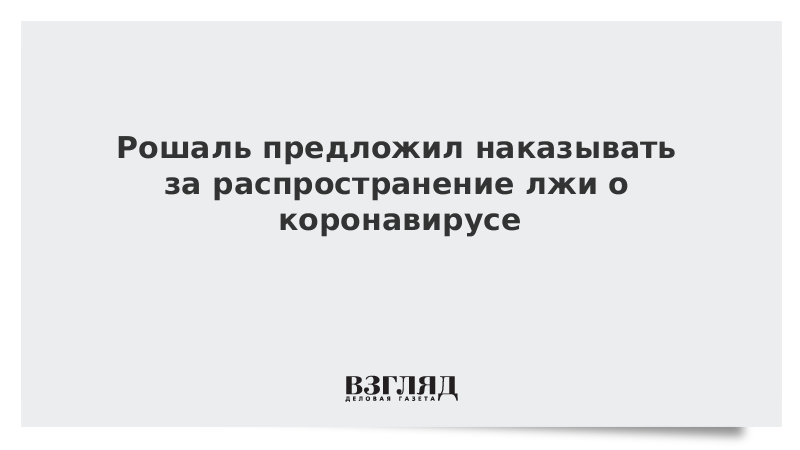 Рошаль предложил наказывать за распространение лжи о коронавирусе

ВЗГЛЯД
ДЕЛОВАЯ ГАЗЕТА